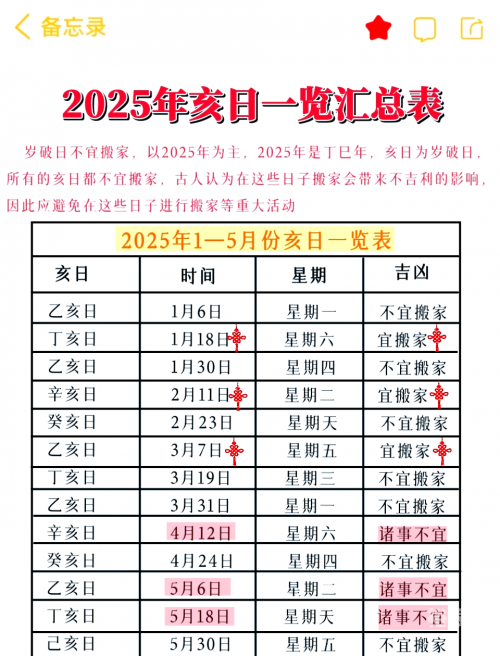 备忘录

2025年亥日一览汇总表

岁破日不宜搬家，以2025年为主，2025年是丁巳年，亥日为岁破日，所有的亥日都不宜搬家，古人认为在这些日子搬家会带来不吉利的影响，因此应避免在这些日子进行搬家等重大活动

2025年1—5月份亥日一览表

| 亥日 | 时间 | 星期 | 吉凶 |
|---|---|---|---|
| 乙亥日 | 1月6日 | 星期一 | 不宜搬家 |
| 丁亥日 | 1月18日 | 星期六 | 宜搬家 |
| 乙亥日 | 1月30日 | 星期四 | 不宜搬家 |
| 辛亥日 | 2月11日 | 星期二 | 宜搬家 |
| 癸亥日 | 2月23日 | 星期天 | 不宜搬家 |
| 乙亥日 | 3月7日 | 星期五 | 宜搬家 |
| 丁亥日 | 3月19日 | 星期三 | 不宜搬家 |
| 乙亥日 | 3月31日 | 星期一 | 不宜搬家 |
| 辛亥日 | 4月12日 | 星期六 | 诸事不宜 |
| 癸亥日 | 4月24日 | 星期四 | 不宜搬家 |
| 乙亥日 | 5月6日 | 星期二 | 诸事不宜 |
| 丁亥日 | 5月18日 | 星期天 | 诸事不宜 |
| 己亥日 | 5月30日 | 星期五 | 不宜搬家 |